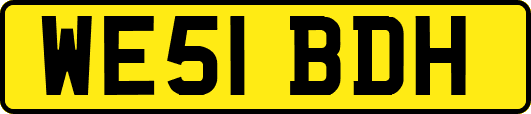 WE51 BDH